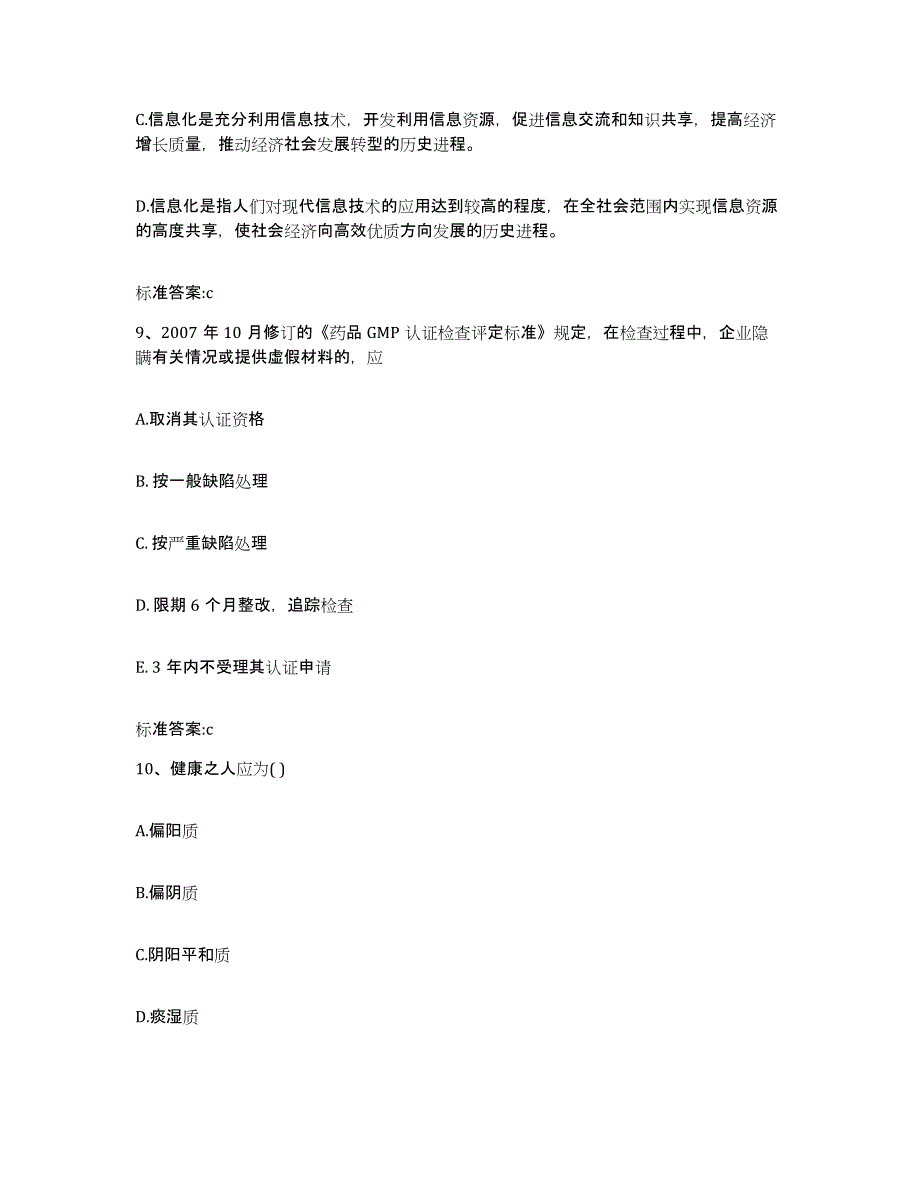 C.信息化是充分利用信息技术，开发利用信息资源，促进信息交流和知识共享，提高经济增长质量，推动经济社会发展转型的历史进程。

D.信息化是指人们对现代信息技术的应用达到较高的程度，在全社会范围内实现信息资源的高度共享，使社会经济向高效优质方向发展的历史进程。

标准答案:c

9、2007 年 10 月修订的《药品 GMP 认证检查评定标准》规定，在检查过程中，企业隐瞒有关情况或提供虚假材料的，应

A.取消其认证资格

B. 按一般缺陷处理

C. 按严重缺陷处理

D. 限期 6 个月整改，追踪检查

E. 3 年内不受理其认证申请

标准答案:c

10、健康之人应为( )

A.偏阳质

B.偏阴质

C.阴阳平和质

D.痰湿质